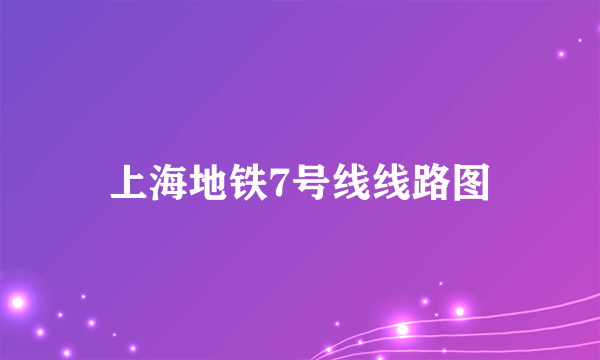 上海地铁7号线线路图